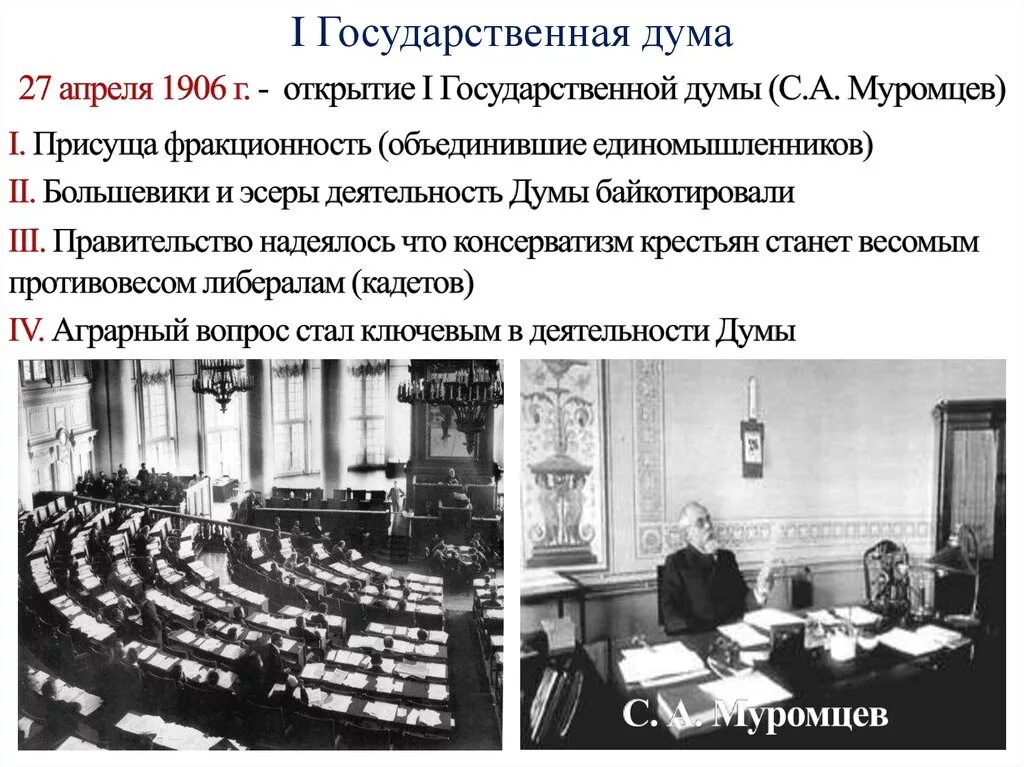 I Государственная дума

27 апреля 1906 г. - открытие I Государственной думы (С.А. Муромцев)

I. Присуща фракционность (объединившие единомышленников)

II. Большевики и эсеры деятельность Думы байкотировали

III. Правительство надеялось что консерватизм крестьян станет весомым противовесом либералам (кадетов)

IV. Аграрный вопрос стал ключевым в деятельности Думы

С. А. Муромцев